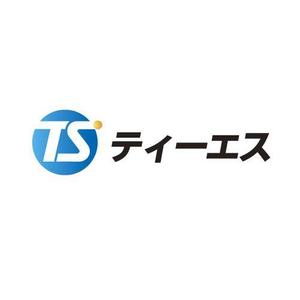 TS ティーエス